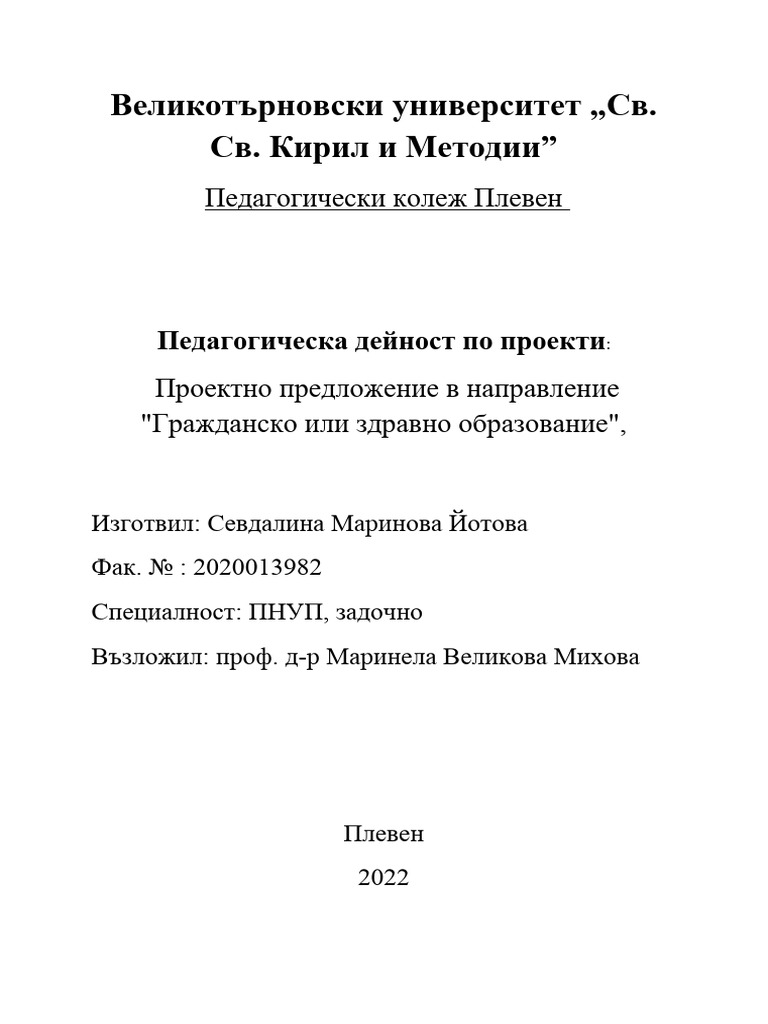 Великотърновски университет „Св. Св. Кирил и Методии”

Педагогически колеж Плевен

Педагогическа дейност по проекти:

Проектно предложение в направление "Гражданско или здравно образование",

Изготвил: Севдалина Маринова Йотова

Фак. № : 2020013982

Специалност: ПНУП, задочно

Възложил: проф. д-р Маринела Великова Михова

Плевен

2022